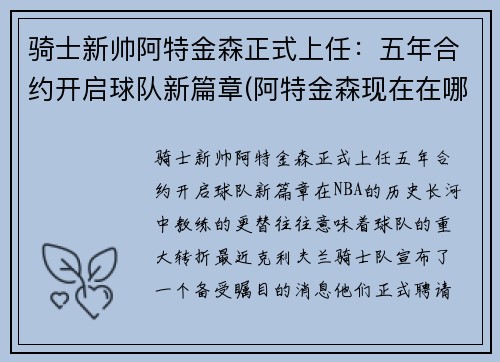 骑士新帅阿特金森正式上任：五年合约开启球队新篇章(阿特金森现在在哪

骑士新帅阿特金森正式上任五年合约开启球队新篇章在NBA的历史长河中教练的更替往往意味着球队的重大转折最近克利夫兰骑士队宣布了一个备受瞩目的消息他们正式聘请